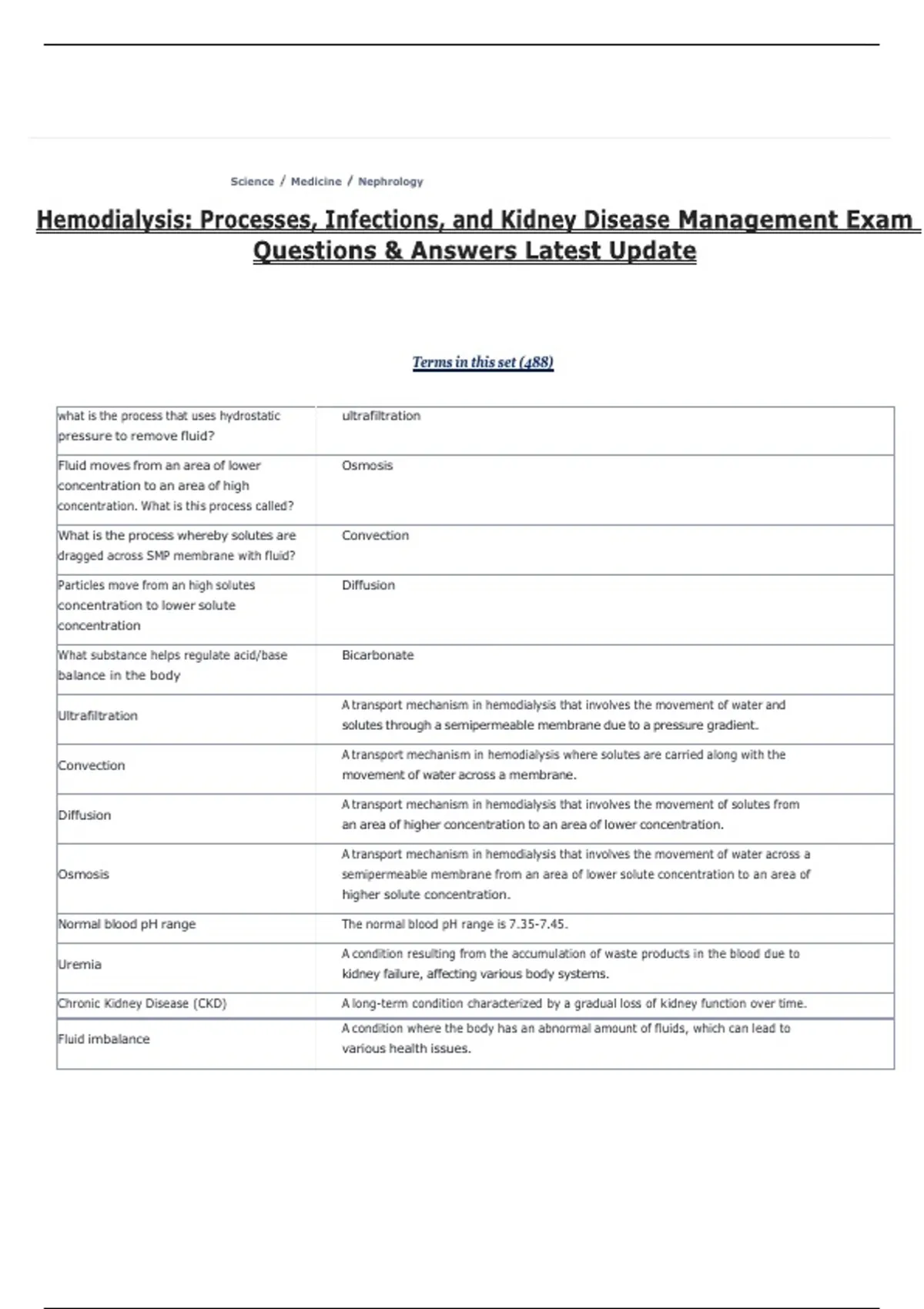 Science / Medicine / Nephrology

Hemodialysis: Processes, Infections, and Kidney Disease Management Exam Questions & Answers Latest Update

Terms in this set (488)

| | |
|---|---|
| what is the process that uses hydrostatic pressure to remove fluid? | ultrafiltration |
| Fluid moves from an area of lower concentration to an area of high concentration. What is this process called? | Osmosis |
| What is the process whereby solutes are dragged across SMP membrane with fluid? | Convection |
| Particles move from an high solutes concentration to lower solute concentration | Diffusion |
| What substance helps regulate acid/base balance in the body | Bicarbonate |
| Ultrafiltration | A transport mechanism in hemodialysis that involves the movement of water and solutes through a semipermeable membrane due to a pressure gradient. |
| Convection | A transport mechanism in hemodialysis where solutes are carried along with the movement of water across a membrane. |
| Diffusion | A transport mechanism in hemodialysis that involves the movement of solutes from an area of higher concentration to an area of lower concentration. |
| Osmosis | A transport mechanism in hemodialysis that involves the movement of water across a semipermeable membrane from an area of lower solute concentration to an area of higher solute concentration. |
| Normal blood pH range | The normal blood pH range is 7.35-7.45. |
| Uremia | A condition resulting from the accumulation of waste products in the blood due to kidney failure, affecting various body systems. |
| Chronic Kidney Disease (CKD) | A long-term condition characterized by a gradual loss of kidney function over time. |
| Fluid imbalance | A condition where the body has an abnormal amount of fluids, which can lead to various health issues. |